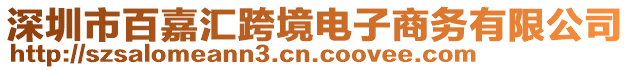 深圳市百嘉汇跨境电子商务有限公司
http://szsalomeann3.cn.coovee.com